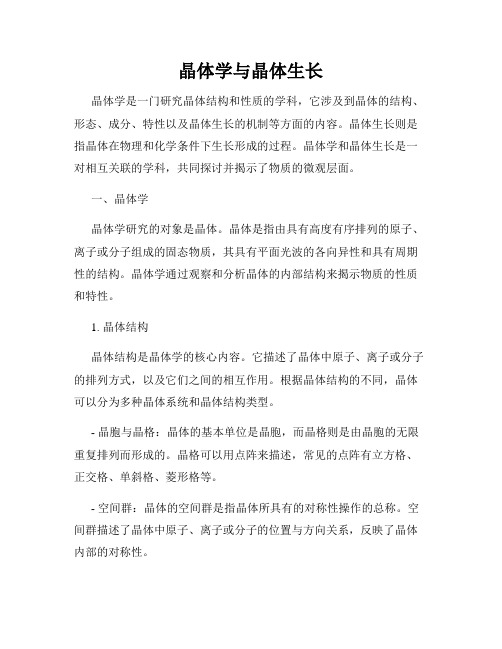 晶体学与晶体生长

晶体学是一门研究晶体结构和性质的学科，它涉及到晶体的结构、形态、成分、特性以及晶体生长的机制等方面的内容。晶体生长则是指晶体在物理和化学条件下生长形成的过程。晶体学和晶体生长是一对相互关联的学科，共同探讨并揭示了物质的微观层面。

一、晶体学

晶体学研究的对象是晶体。晶体是指由具有高度有序排列的原子、离子或分子组成的固态物质，其具有平面光波的各向异性和具有周期性的结构。晶体学通过观察和分析晶体的内部结构来揭示物质的性质和特性。

1. 晶体结构

晶体结构是晶体学的核心内容。它描述了晶体中原子、离子或分子的排列方式，以及它们之间的相互作用。根据晶体结构的不同，晶体可以分为多种晶体系统和晶体结构类型。

- 晶胞与晶格：晶体的基本单位是晶胞，而晶格则是由晶胞的无限重复排列而形成的。晶格可以用点阵来描述，常见的点阵有立方格、正交格、单斜格、菱形格等。

- 空间群：晶体的空间群是指晶体所具有的对称性操作的总称。空间群描述了晶体中原子、离子或分子的位置与方向关系，反映了晶体内部的对称性。